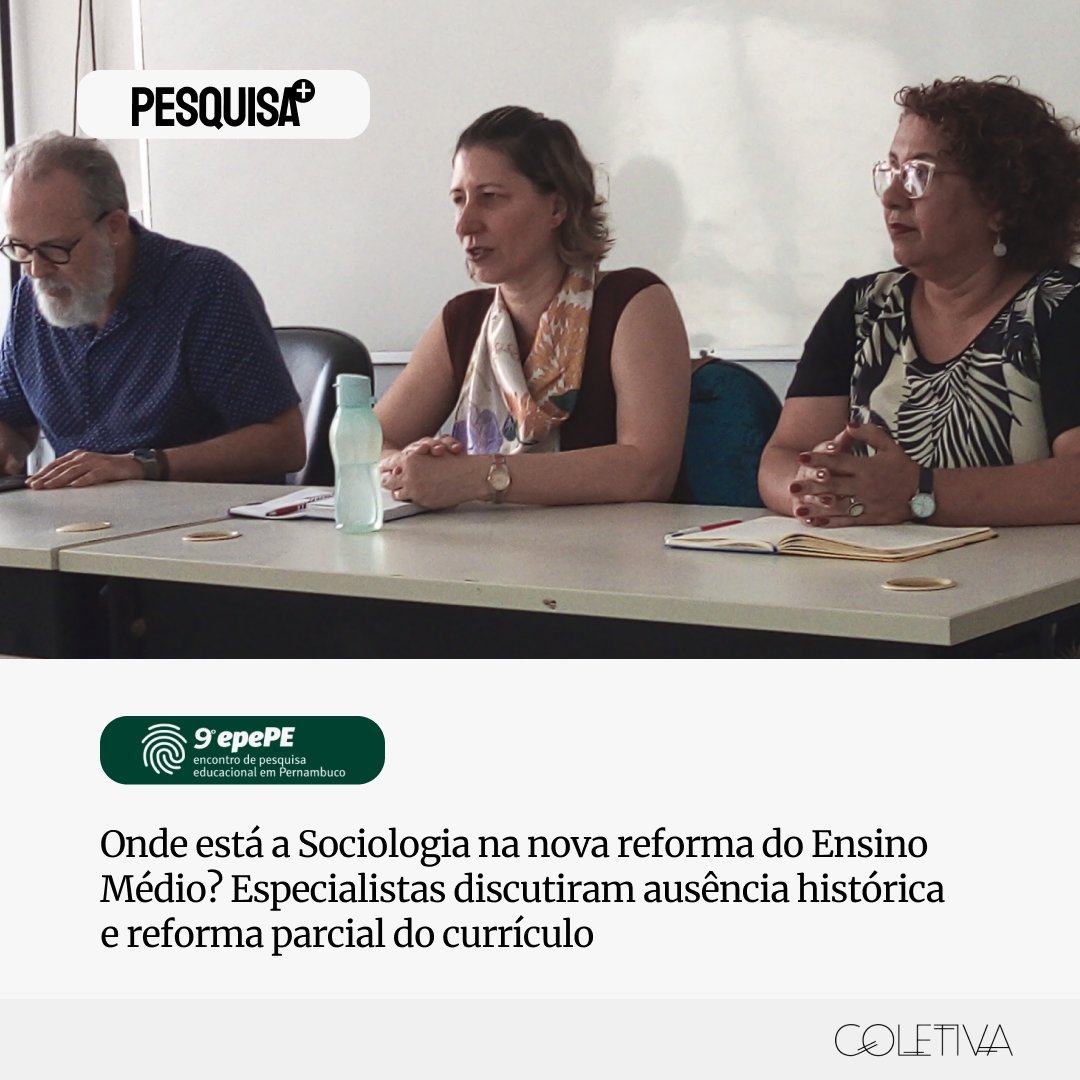 PESQUISA+

9º epePE
encontro de pesquisa educacional em Pernambuco

Onde está a Sociologia na nova reforma do Ensino Médio? Especialistas discutiram ausência histórica e reforma parcial do currículo

COLETIVA